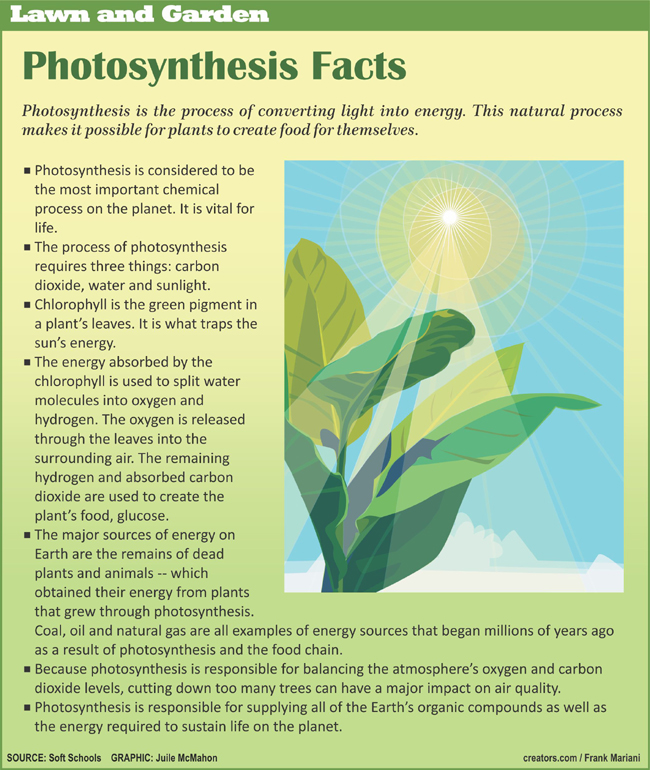 Lawn and Garden

Photosynthesis Facts

Photosynthesis is the process of converting light into energy. This natural process makes it possible for plants to create food for themselves.

■ Photosynthesis is considered to be the most important chemical process on the planet. It is vital for life.
■ The process of photosynthesis requires three things: carbon dioxide, water and sunlight.
■ Chlorophyll is the green pigment in a plant's leaves. It is what traps the sun's energy.
■ The energy absorbed by the chlorophyll is used to split water molecules into oxygen and hydrogen. The oxygen is released through the leaves into the surrounding air. The remaining hydrogen and absorbed carbon dioxide are used to create the plant's food, glucose.
■ The major sources of energy on Earth are the remains of dead plants and animals -- which obtained their energy from plants that grew through photosynthesis. Coal, oil and natural gas are all examples of energy sources that began millions of years ago as a result of photosynthesis and the food chain.
■ Because photosynthesis is responsible for balancing the atmosphere's oxygen and carbon dioxide levels, cutting down too many trees can have a major impact on air quality.
■ Photosynthesis is responsible for supplying all of the Earth's organic compounds as well as the energy required to sustain life on the planet.

SOURCE: Soft Schools GRAPHIC: Juile McMahon

creators.com / Frank Mariani